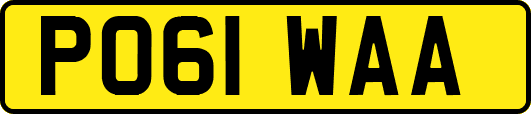 PO61 WAA